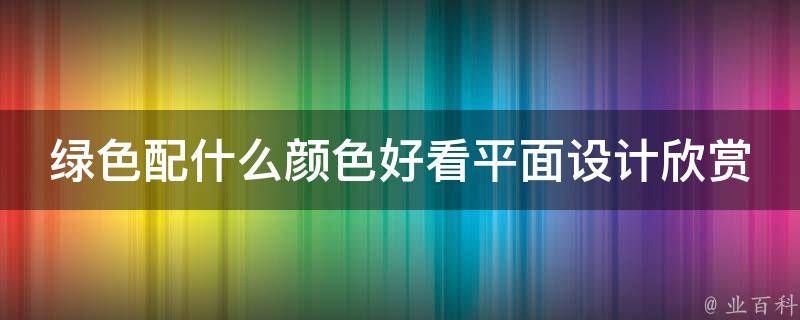 绿色配什么颜色好看平面设计欣赏

@ 业百科